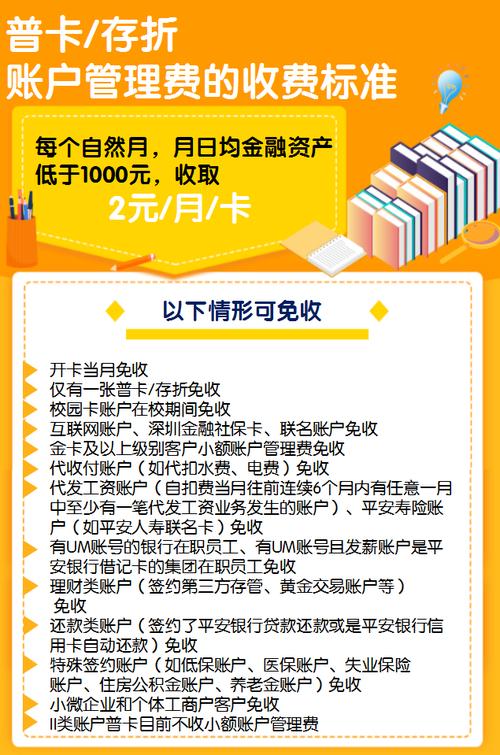 普卡/存折
账户管理费的收费标准

每个自然月，月日均金融资产低于1000元，收取
2元/月/卡

以下情形可免收

开卡当月免收
仅有一张普卡/存折免收
校园卡账户在校期间免收
互联网账户、深圳金融社保卡、联名账户免收
金卡及以上级别客户小额账户管理费免收
代收付账户（如代扣水费、电费）免收
代发工资账户（自扣费当月往前连续6个月内有任意一月中至少有一笔代发工资业务发生的账户）、平安寿险账户（如平安人寿联名卡）免收
有UM账号的银行在职员工、有UM账号且发薪账户是平安银行借记卡的集团在职员工免收
理财类账户（签约第三方存管、黄金交易账户等）免收
还款类账户（签约了平安银行贷款还款或是平安银行信用卡自动还款）免收
特殊签约账户（如低保账户、医保账户、失业保险账户、住房公积金账户、养老金账户）免收
小微企业和个体工商户客户免收
II类账户普卡目前不收小额账户管理费